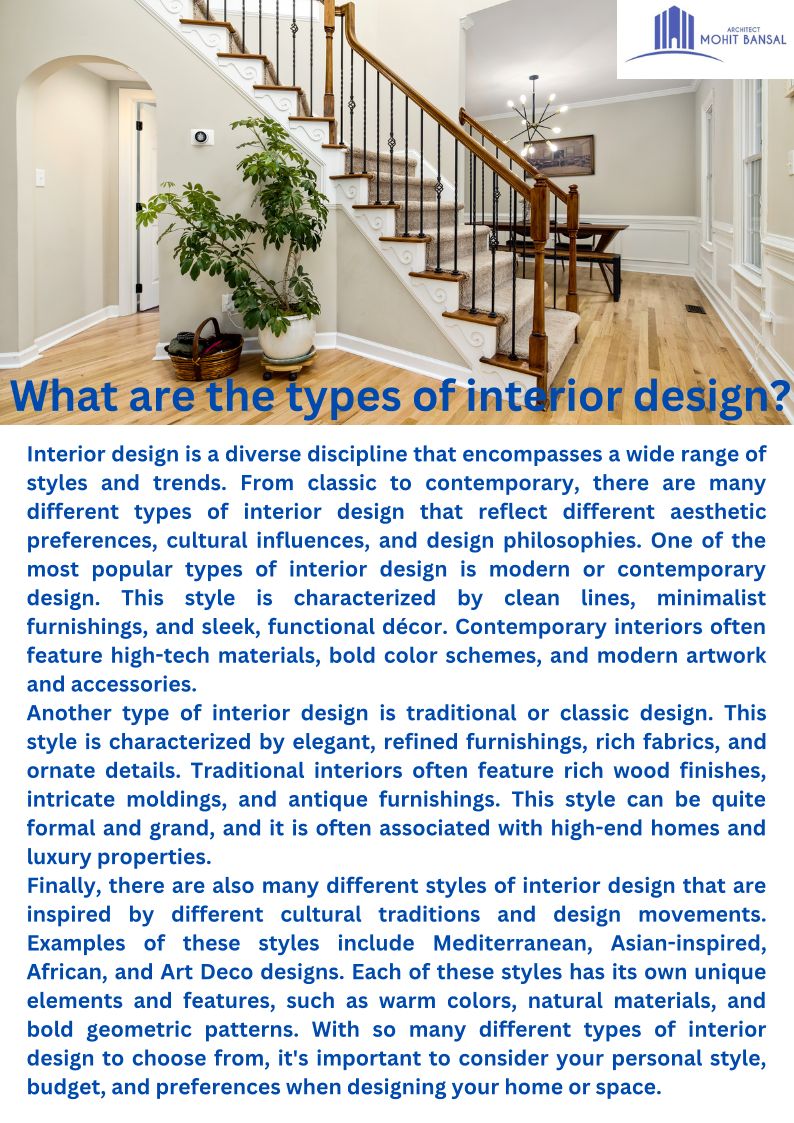 ARCHITECT
MOHIT BANSAL

What are the types of interior design?

Interior design is a diverse discipline that encompasses a wide range of styles and trends. From classic to contemporary, there are many different types of interior design that reflect different aesthetic preferences, cultural influences, and design philosophies. One of the most popular types of interior design is modern or contemporary design. This style is characterized by clean lines, minimalist furnishings, and sleek, functional décor. Contemporary interiors often feature high-tech materials, bold color schemes, and modern artwork and accessories.

Another type of interior design is traditional or classic design. This style is characterized by elegant, refined furnishings, rich fabrics, and ornate details. Traditional interiors often feature rich wood finishes, intricate moldings, and antique furnishings. This style can be quite formal and grand, and it is often associated with high-end homes and luxury properties.

Finally, there are also many different styles of interior design that are inspired by different cultural traditions and design movements. Examples of these styles include Mediterranean, Asian-inspired, African, and Art Deco designs. Each of these styles has its own unique elements and features, such as warm colors, natural materials, and bold geometric patterns. With so many different types of interior design to choose from, it's important to consider your personal style, budget, and preferences when designing your home or space.